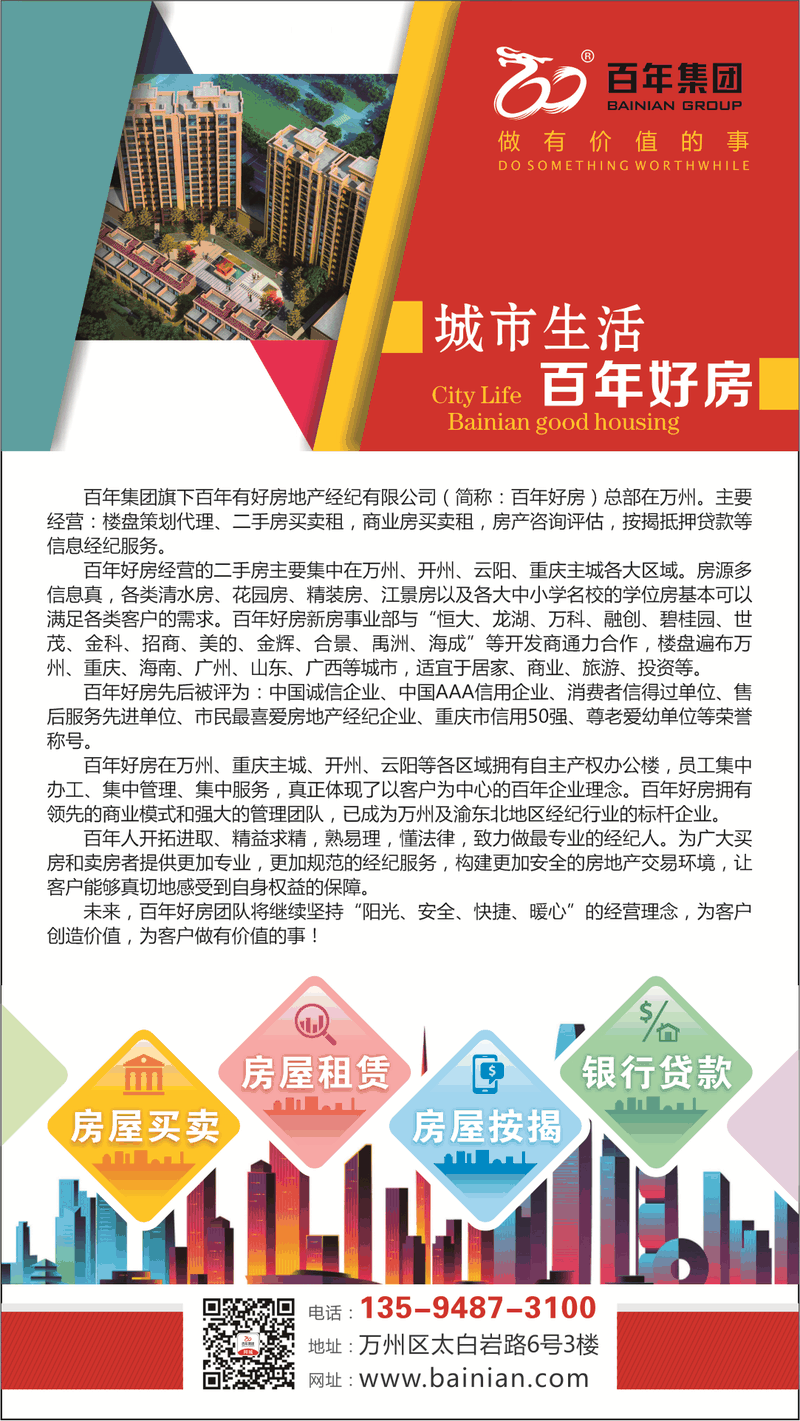 百年集团
BAINIAN GROUP
做有价值的事
DO SOMETHING WORTHWHILE

城市生活
百年好房
City Life
Bainian good housing

百年集团旗下百年有好房地产经纪有限公司（简称：百年好房）总部在万州。主要经营：楼盘策划代理、二手房买卖租，商业房买卖租，房产咨询评估，按揭抵押贷款等信息经纪服务。

百年好房经营的二手房主要集中在万州、开州、云阳、重庆主城各大区域。房源多信息真，各类清水房、花园房、精装房、江景房以及各大中小学名校的学位房基本可以满足各类客户的需求。百年好房新房事业部与“恒大、龙湖、万科、融创、碧桂园、世茂、金科、招商、美的、金辉、合景、禹洲、海成”等开发商通力合作，楼盘遍布万州、重庆、海南、广州、山东、广西等城市，适宜于居家、商业、旅游、投资等。

百年好房先后被评为：中国诚信企业、中国AAA信用企业、消费者信得过单位、售后服务先进单位、市民最喜爱房地产经纪企业、重庆市信用50强、尊老爱幼单位等荣誉称号。

百年好房在万州、重庆主城、开州、云阳等各区域拥有自主产权办公楼，员工集中办工、集中管理、集中服务，真正体现了以客户为中心的百年企业理念。百年好房拥有领先的商业模式和强大的管理团队，已成为万州及渝东北地区经纪行业的标杆企业。

百年人开拓进取、精益求精，熟易理，懂法律，致力做最专业的经纪人。为广大买房和卖房者提供更加专业，更加规范的经纪服务，构建更加安全的房地产交易环境，让客户能够真切地感受到自身权益的保障。

未来，百年好房团队将继续坚持“阳光、安全、快捷、暖心”的经营理念，为客户创造价值，为客户做有价值的事！

房屋买卖
房屋租赁
房屋按揭
银行贷款

电话：135-9487-3100
地址：万州区太白岩路6号3楼
网址：www.bainian.com